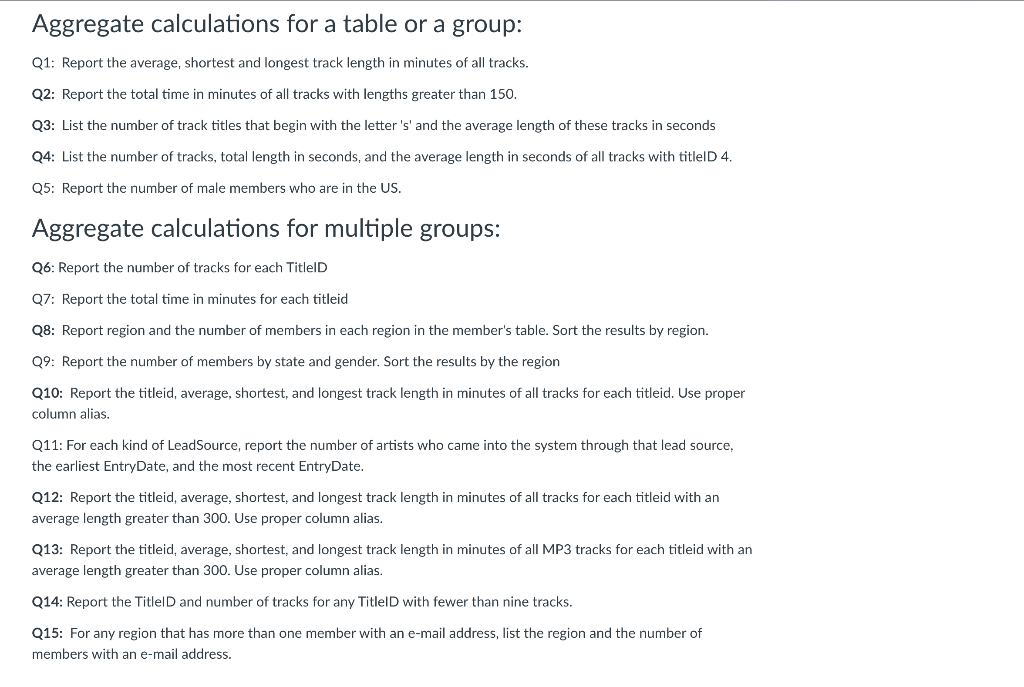 Aggregate calculations for a table or a group:

Q1: Report the average, shortest and longest track length in minutes of all tracks.

Q2: Report the total time in minutes of all tracks with lengths greater than 150.

Q3: List the number of track titles that begin with the letter 's' and the average length of these tracks in seconds

Q4: List the number of tracks, total length in seconds, and the average length in seconds of all tracks with titleID 4.

Q5: Report the number of male members who are in the US.

Aggregate calculations for multiple groups:

Q6: Report the number of tracks for each TitleID

Q7: Report the total time in minutes for each titleid

Q8: Report region and the number of members in each region in the member's table. Sort the results by region.

Q9: Report the number of members by state and gender. Sort the results by the region

Q10: Report the titleid, average, shortest, and longest track length in minutes of all tracks for each titleid. Use proper column alias.

Q11: For each kind of LeadSource, report the number of artists who came into the system through that lead source, the earliest EntryDate, and the most recent EntryDate.

Q12: Report the titleid, average, shortest, and longest track length in minutes of all tracks for each titleid with an average length greater than 300. Use proper column alias.

Q13: Report the titleid, average, shortest, and longest track length in minutes of all MP3 tracks for each titleid with an average length greater than 300. Use proper column alias.

Q14: Report the TitleID and number of tracks for any TitleID with fewer than nine tracks.

Q15: For any region that has more than one member with an e-mail address, list the region and the number of members with an e-mail address.